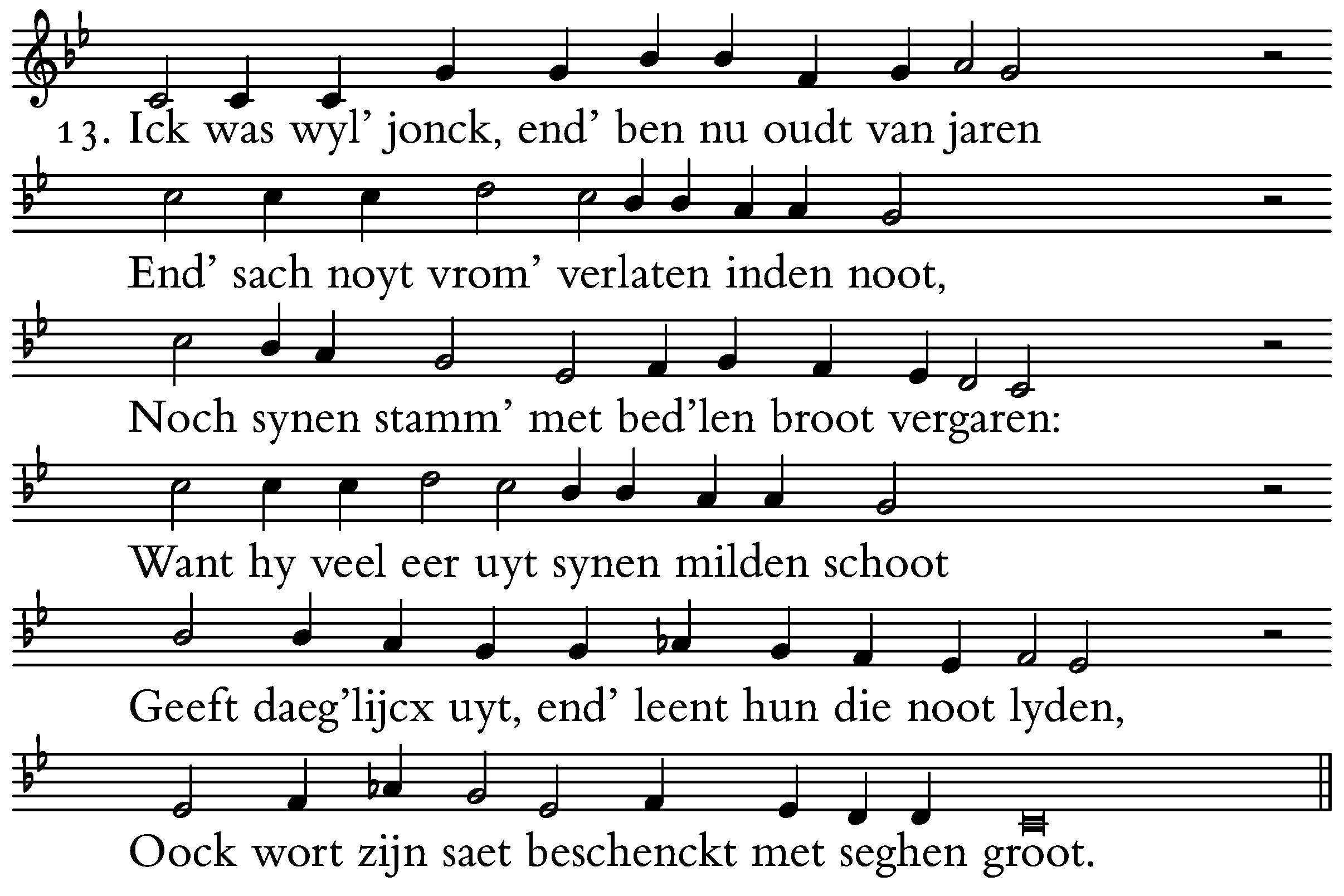 13. Ick was wyl' jonck, end' ben nu oudt van jaren

End' sach noyt vrom' verlaten inden noot,

Noch synen stamm' met bed'len broot vergaren:

Want hy veel eer uyt synen milden schoot

Geeft daeg'lijcx uyt, end' leent hun die noot lyden,

Oock wort zijn saet beschenckt met seghen groot.